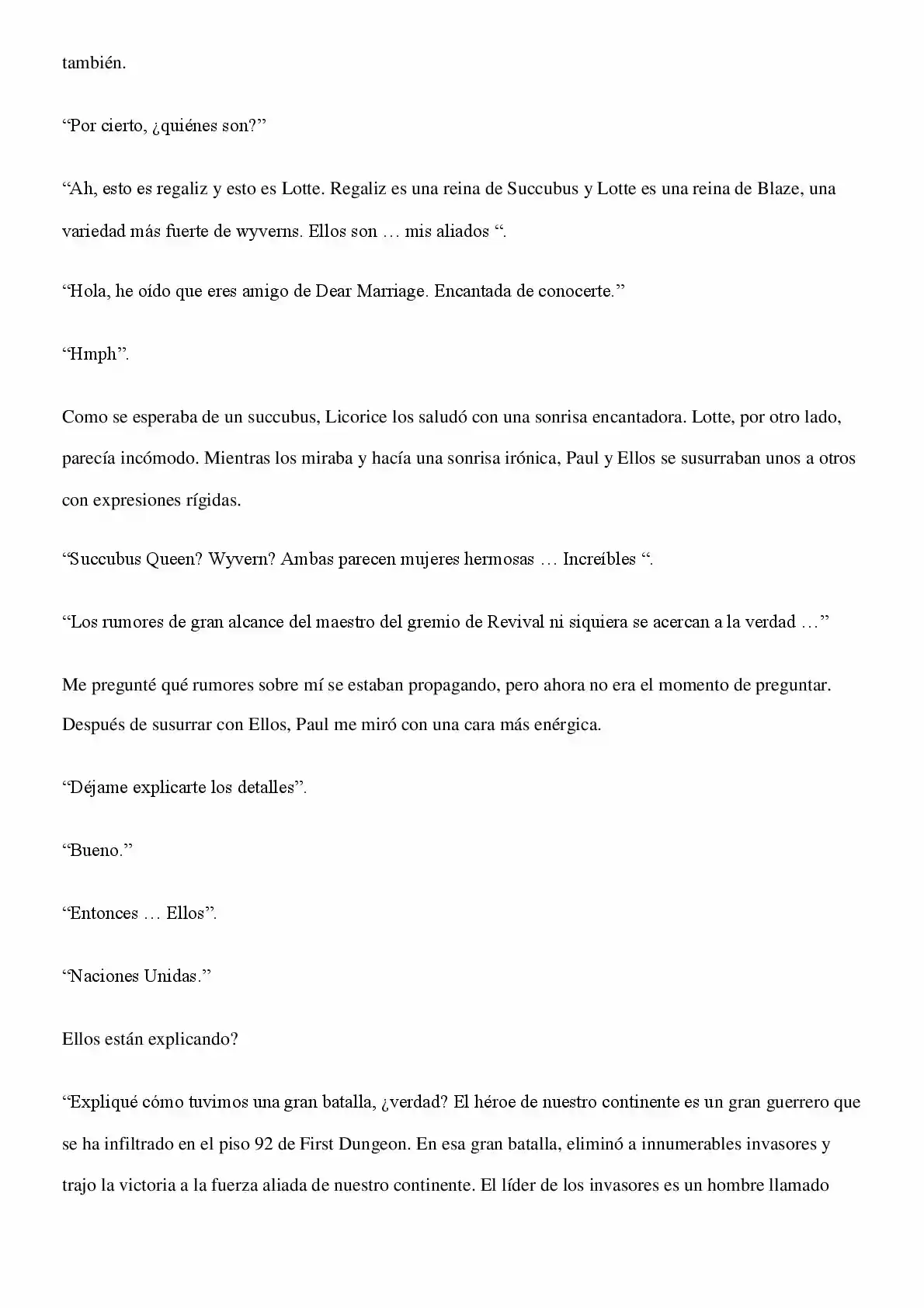 también.

“Por cierto, ¿quiénes son?”

“Ah, esto es regaliz y esto es Lotte. Regaliz es una reina de Succubus y Lotte es una reina de Blaze, una variedad más fuerte de wyverns. Ellos son … mis aliados “.

“Hola, he oído que eres amigo de Dear Marriage. Encantada de conocerte.”

“Hmph”.

Como se esperaba de un succubus, Licorice los saludó con una sonrisa encantadora. Lotte, por otro lado, parecía incómodo. Mientras los miraba y hacía una sonrisa irónica, Paul y Ellos se susurraban unos a otros con expresiones rígidas.

“Succubus Queen? Wyvern? Ambas parecen mujeres hermosas … Increíbles “.

“Los rumores de gran alcance del maestro del gremio de Revival ni siquiera se acercan a la verdad …”

Me pregunté qué rumores sobre mí se estaban propagando, pero ahora no era el momento de preguntar. Después de susurrar con Ellos, Paul me miró con una cara más enérgica.

“Déjame explicarte los detalles”.

“Bueno.”

“Entonces … Ellos”.

“Naciones Unidas.”

Ellos están explicando?

“Expliqué cómo tuvimos una gran batalla, ¿verdad? El héroe de nuestro continente es un gran guerrero que se ha infiltrado en el piso 92 de First Dungeon. En esa gran batalla, eliminó a innumerables invasores y trajo la victoria a la fuerza aliada de nuestro continente. El líder de los invasores es un hombre llamado